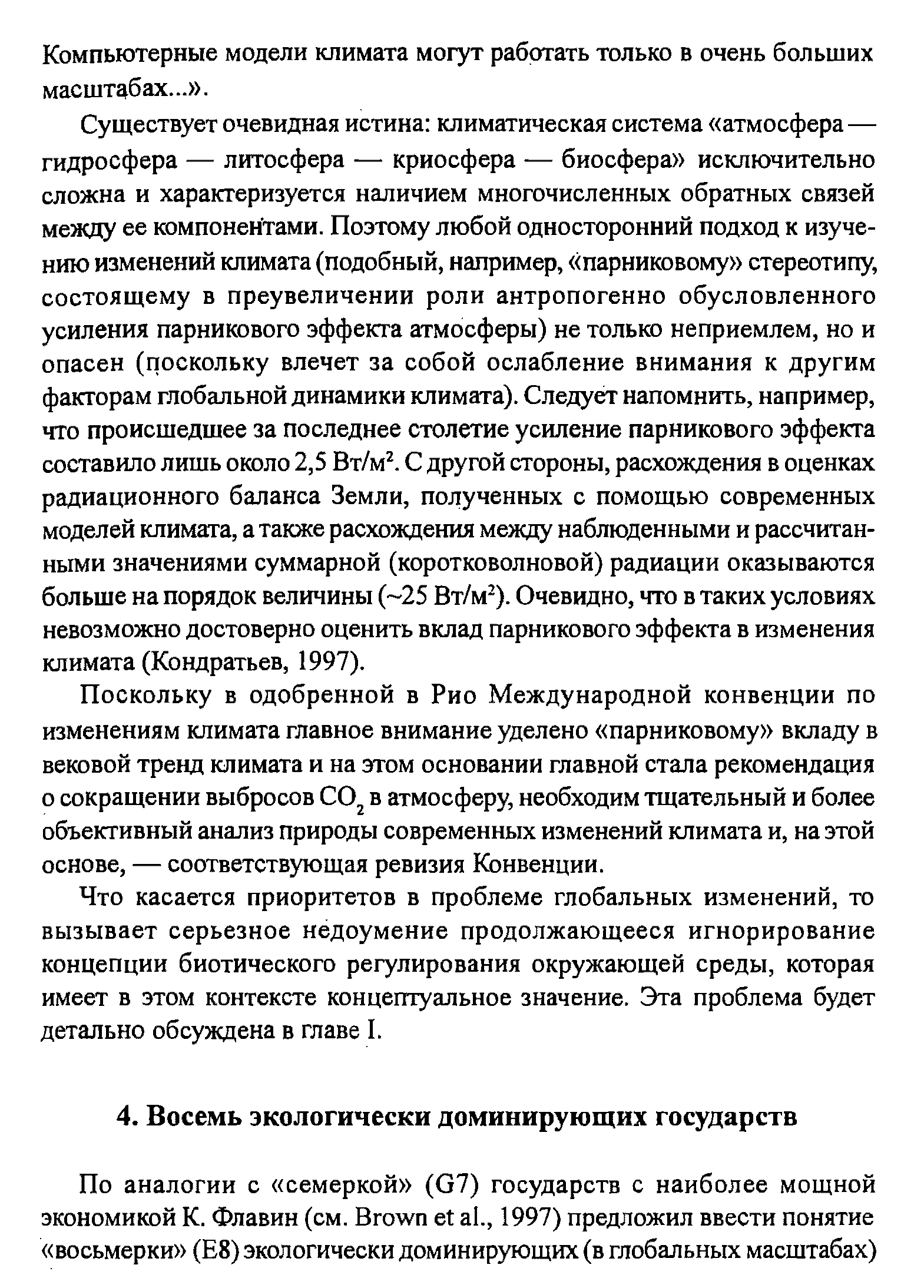 Компьютерные модели климата могут работать только в очень больших масштабах...».

Существует очевидная истина: климатическая система «атмосфера — гидросфера — литосфера — криосфера — биосфера» исключительно сложна и характеризуется наличием многочисленных обратных связей между ее компонентами. Поэтому любой односторонний подход к изучению изменений климата (подобный, например, «парниковому» стереотипу, состоящему в преувеличении роли антропогенно обусловленного усиления парникового эффекта атмосферы) не только неприемлем, но и опасен (поскольку влечет за собой ослабление внимания к другим факторам глобальной динамики климата). Следует напомнить, например, что происшедшее за последнее столетие усиление парникового эффекта составило лишь около 2,5 Вт/м$^2$. С другой стороны, расхождения в оценках радиационного баланса Земли, полученных с помощью современных моделей климата, а также расхождения между наблюденными и рассчитанными значениями суммарной (коротковолновой) радиации оказываются больше на порядок величины (~25 Вт/м$^2$). Очевидно, что в таких условиях невозможно достоверно оценить вклад парникового эффекта в изменения климата (Кондратьев, 1997).

Поскольку в одобренной в Рио Международной конвенции по изменениям климата главное внимание уделено «парниковому» вкладу в вековой тренд климата и на этом основании главной стала рекомендация о сокращении выбросов $CO_2$ в атмосферу, необходим тщательный и более объективный анализ природы современных изменений климата и, на этой основе, — соответствующая ревизия Конвенции.

Что касается приоритетов в проблеме глобальных изменений, то вызывает серьезное недоумение продолжающееся игнорирование концепции биотического регулирования окружающей среды, которая имеет в этом контексте концептуальное значение. Эта проблема будет детально обсуждена в главе I.

4. Восемь экологически доминирующих государств

По аналогии с «семеркой» (G7) государств с наиболее мощной экономикой К. Флавин (см. Brown et al., 1997) предложил ввести понятие «восьмерки» (E8) экологически доминирующих (в глобальных масштабах)